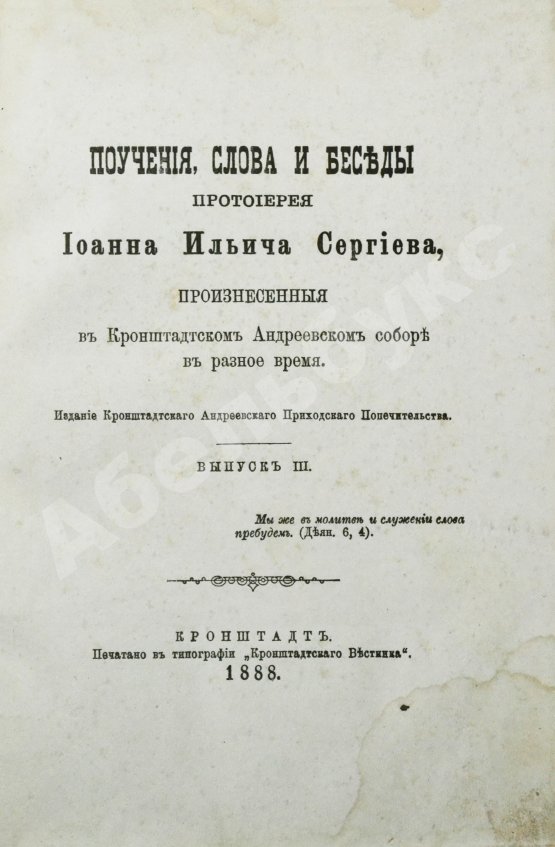 ПОУЧЕНІЯ, СЛОВА И БЕСѢДЫ
ПРОТОІЕРЕЯ
Іоанна Ильича Сергіева,
ПРОИЗНЕСЕННЫЯ
въ Кронштадтскомъ Андреевскомъ соборѣ
въ разное время.

Изданіе Кронштадтскаго Андреевскаго Приходскаго Попечительства.

ВЫПУСКЪ III.

Мы же въ молитвѣ и служеніи слова пребудемъ. (Дѣян. 6, 4).

КРОНШТАДТЪ.
Печатано въ типографіи „Кронштадтскаго Вѣстника“.
1888.

Абебукс